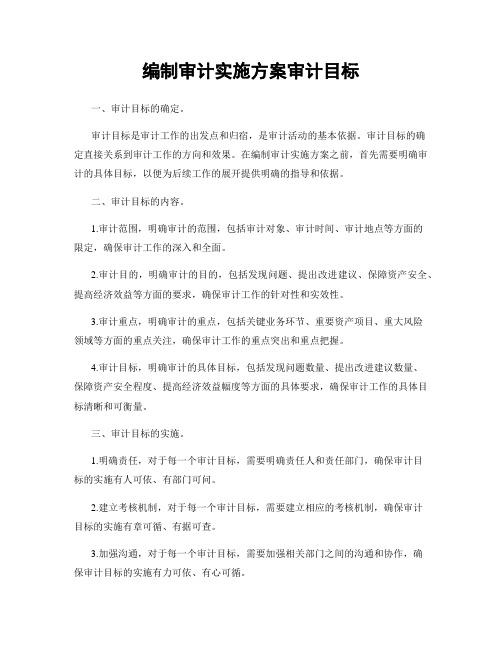 编制审计实施方案审计目标

一、审计目标的确定。

审计目标是审计工作的出发点和归宿，是审计活动的基本依据。审计目标的确定直接关系到审计工作的方向和效果。在编制审计实施方案之前，首先需要明确审计的具体目标，以便为后续工作的展开提供明确的指导和依据。

二、审计目标的内容。

1.审计范围，明确审计的范围，包括审计对象、审计时间、审计地点等方面的限定，确保审计工作的深入和全面。

2.审计目的，明确审计的目的，包括发现问题、提出改进建议、保障资产安全、提高经济效益等方面的要求，确保审计工作的针对性和实效性。

3.审计重点，明确审计的重点，包括关键业务环节、重要资产项目、重大风险领域等方面的重点关注，确保审计工作的重点突出和重点把握。

4.审计目标，明确审计的具体目标，包括发现问题数量、提出改进建议数量、保障资产安全程度、提高经济效益幅度等方面的具体要求，确保审计工作的具体目标清晰和可衡量。

三、审计目标的实施。

1.明确责任，对于每一个审计目标，需要明确责任人和责任部门，确保审计目标的实施有人可依、有部门可问。

2.建立考核机制，对于每一个审计目标，需要建立相应的考核机制，确保审计目标的实施有章可循、有据可查。

3.加强沟通，对于每一个审计目标，需要加强相关部门之间的沟通和协作，确保审计目标的实施有力可依、有心可循。